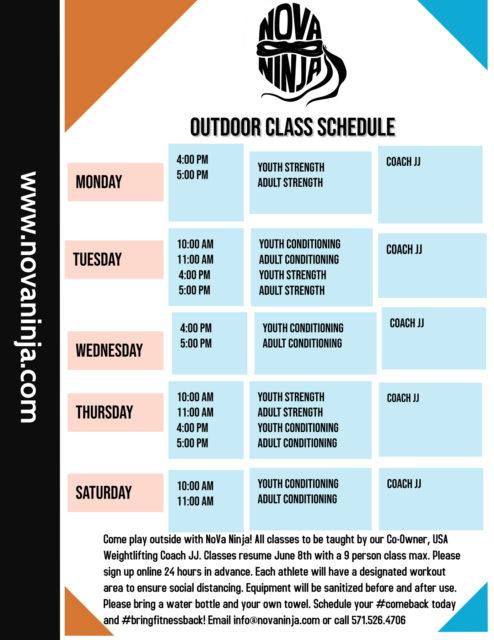 www.novaninja.com

NOVA NINJA

OUTDOOR CLASS SCHEDULE

| | | | |
|---|---|---|---|
| MONDAY | 4:00 PM<br>5:00 PM | YOUTH STRENGTH<br>ADULT STRENGTH | COACH JJ |
| TUESDAY | 10:00 AM<br>11:00 AM<br>4:00 PM<br>5:00 PM | YOUTH CONDITIONING<br>ADULT CONDITIONING<br>YOUTH STRENGTH<br>ADULT STRENGTH | COACH JJ |
| WEDNESDAY | 4:00 PM<br>5:00 PM | YOUTH CONDITIONING<br>ADULT CONDITIONING | COACH JJ |
| THURSDAY | 10:00 AM<br>11:00 AM<br>4:00 PM<br>5:00 PM | YOUTH STRENGTH<br>ADULT STRENGTH<br>YOUTH CONDITIONING<br>ADULT CONDITIONING | COACH JJ |
| SATURDAY | 10:00 AM<br>11:00 AM | YOUTH CONDITIONING<br>ADULT CONDITIONING | COACH JJ |

Come play outside with NoVa Ninja! All classes to be taught by our Co-Owner, USA Weightlifting Coach JJ. Classes resume June 8th with a 9 person class max. Please sign up online 24 hours in advance. Each athlete will have a designated workout area to ensure social distancing. Equipment will be sanitized before and after use. Please bring a water bottle and your own towel. Schedule your #comeback today and #bringfitnessback! Email info@novaninja.com or call 571.526.4706